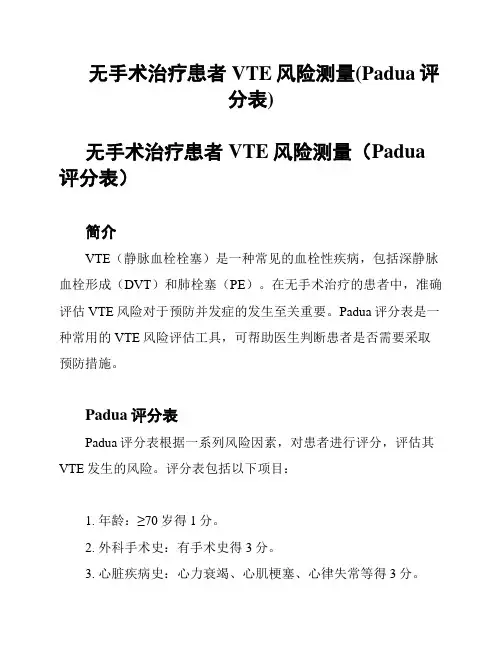 无手术治疗患者 VTE 风险测量(Padua 评分表)

无手术治疗患者 VTE 风险测量（Padua 评分表）

简介

VTE（静脉血栓栓塞）是一种常见的血栓性疾病，包括深静脉血栓形成（DVT）和肺栓塞（PE）。在无手术治疗的患者中，准确评估 VTE 风险对于预防并发症的发生至关重要。Padua 评分表是一种常用的 VTE 风险评估工具，可帮助医生判断患者是否需要采取预防措施。

Padua 评分表

Padua 评分表根据一系列风险因素，对患者进行评分，评估其 VTE 发生的风险。评分表包括以下项目：

1. 年龄：≥70 岁得 1 分。
2. 外科手术史：有手术史得 3 分。
3. 心脏疾病史：心力衰竭、心肌梗塞、心律失常等得 3 分。